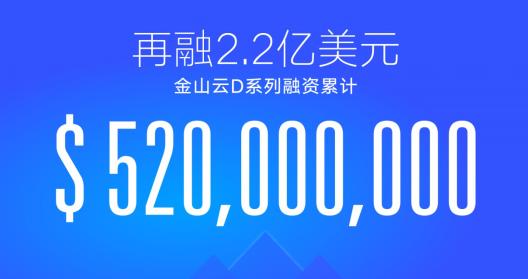 再融2.2亿美元

金山云D系列融资累计

$ 520,000,000